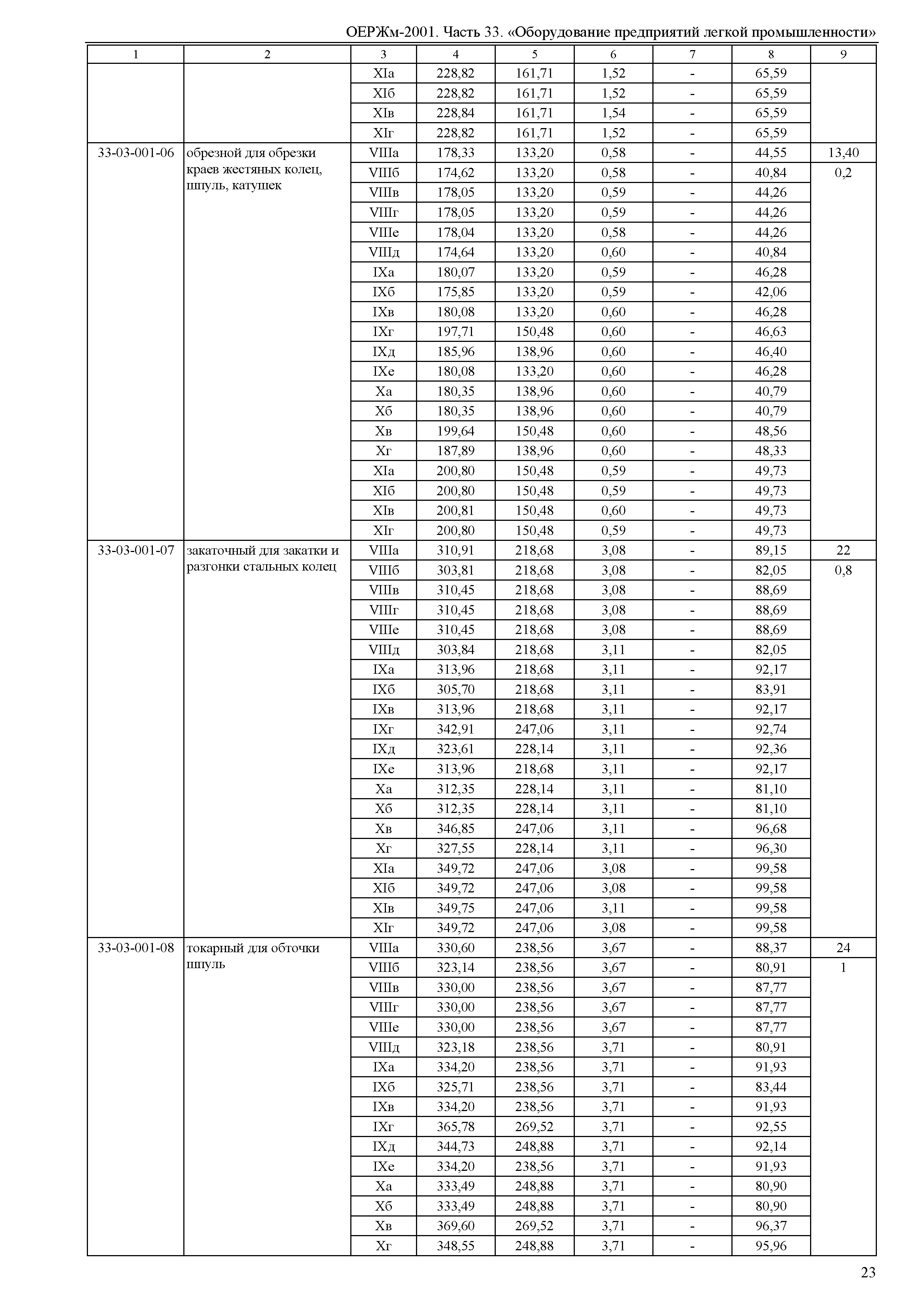 ОЕРЖм-2001. Часть 33. «Оборудование предприятий легкой промышленности»

| 1 | 2 | 3 | 4 | 5 | 6 | 7 | 8 | 9 |
|---|---|---|---|---|---|---|---|---|
| | | XIа | 228,82 | 161,71 | 1,52 | - | 65,59 | |
| | | XIб | 228,82 | 161,71 | 1,52 | - | 65,59 | |
| | | XIв | 228,84 | 161,71 | 1,54 | - | 65,59 | |
| | | XIг | 228,82 | 161,71 | 1,52 | - | 65,59 | |
| 33-03-001-06 | обрезной для обрезки краев жестяных колец, шпуль, катушек | VIIIа | 178,33 | 133,20 | 0,58 | - | 44,55 | 13,40 |
| | | VIIIб | 174,62 | 133,20 | 0,58 | - | 40,84 | 0,2 |
| | | VIIIв | 178,05 | 133,20 | 0,59 | - | 44,26 | |
| | | VIIIг | 178,05 | 133,20 | 0,59 | - | 44,26 | |
| | | VIIIе | 178,04 | 133,20 | 0,58 | - | 44,26 | |
| | | VIIIд | 174,64 | 133,20 | 0,60 | - | 40,84 | |
| | | IXа | 180,07 | 133,20 | 0,59 | - | 46,28 | |
| | | IXб | 175,85 | 133,20 | 0,59 | - | 42,06 | |
| | | IXв | 180,08 | 133,20 | 0,60 | - | 46,28 | |
| | | IXг | 197,71 | 150,48 | 0,60 | - | 46,63 | |
| | | IXд | 185,96 | 138,96 | 0,60 | - | 46,40 | |
| | | IXе | 180,08 | 133,20 | 0,60 | - | 46,28 | |
| | | Xа | 180,35 | 138,96 | 0,60 | - | 40,79 | |
| | | Xб | 180,35 | 138,96 | 0,60 | - | 40,79 | |
| | | Xв | 199,64 | 150,48 | 0,60 | - | 48,56 | |
| | | Xг | 187,89 | 138,96 | 0,60 | - | 48,33 | |
| | | XIа | 200,80 | 150,48 | 0,59 | - | 49,73 | |
| | | XIб | 200,80 | 150,48 | 0,59 | - | 49,73 | |
| | | XIв | 200,81 | 150,48 | 0,60 | - | 49,73 | |
| | | XIг | 200,80 | 150,48 | 0,59 | - | 49,73 | |
| 33-03-001-07 | закаточный для закатки и разгонки стальных колец | VIIIа | 310,91 | 218,68 | 3,08 | - | 89,15 | 22 |
| | | VIIIб | 303,81 | 218,68 | 3,08 | - | 82,05 | 0,8 |
| | | VIIIв | 310,45 | 218,68 | 3,08 | - | 88,69 | |
| | | VIIIг | 310,45 | 218,68 | 3,08 | - | 88,69 | |
| | | VIIIе | 310,45 | 218,68 | 3,08 | - | 88,69 | |
| | | VIIIд | 303,84 | 218,68 | 3,11 | - | 82,05 | |
| | | IXа | 313,96 | 218,68 | 3,11 | - | 92,17 | |
| | | IXб | 305,70 | 218,68 | 3,11 | - | 83,91 | |
| | | IXв | 313,96 | 218,68 | 3,11 | - | 92,17 | |
| | | IXг | 342,91 | 247,06 | 3,11 | - | 92,74 | |
| | | IXд | 323,61 | 228,14 | 3,11 | - | 92,36 | |
| | | IXе | 313,96 | 218,68 | 3,11 | - | 92,17 | |
| | | Xа | 312,35 | 228,14 | 3,11 | - | 81,10 | |
| | | Xб | 312,35 | 228,14 | 3,11 | - | 81,10 | |
| | | Xв | 346,85 | 247,06 | 3,11 | - | 96,68 | |
| | | Xг | 327,55 | 228,14 | 3,11 | - | 96,30 | |
| | | XIа | 349,72 | 247,06 | 3,08 | - | 99,58 | |
| | | XIб | 349,72 | 247,06 | 3,08 | - | 99,58 | |
| | | XIв | 349,75 | 247,06 | 3,11 | - | 99,58 | |
| | | XIг | 349,72 | 247,06 | 3,08 | - | 99,58 | |
| 33-03-001-08 | токарный для обточки шпуль | VIIIа | 330,60 | 238,56 | 3,67 | - | 88,37 | 24 |
| | | VIIIб | 323,14 | 238,56 | 3,67 | - | 80,91 | 1 |
| | | VIIIв | 330,00 | 238,56 | 3,67 | - | 87,77 | |
| | | VIIIг | 330,00 | 238,56 | 3,67 | - | 87,77 | |
| | | VIIIе | 330,00 | 238,56 | 3,67 | - | 87,77 | |
| | | VIIIд | 323,18 | 238,56 | 3,71 | - | 80,91 | |
| | | IXа | 334,20 | 238,56 | 3,71 | - | 91,93 | |
| | | IXб | 325,71 | 238,56 | 3,71 | - | 83,44 | |
| | | IXв | 334,20 | 238,56 | 3,71 | - | 91,93 | |
| | | IXг | 365,78 | 269,52 | 3,71 | - | 92,55 | |
| | | IXд | 344,73 | 248,88 | 3,71 | - | 92,14 | |
| | | IXе | 334,20 | 238,56 | 3,71 | - | 91,93 | |
| | | Xа | 333,49 | 248,88 | 3,71 | - | 80,90 | |
| | | Xб | 333,49 | 248,88 | 3,71 | - | 80,90 | |
| | | Xв | 369,60 | 269,52 | 3,71 | - | 96,37 | |
| | | Xг | 348,55 | 248,88 | 3,71 | - | 95,96 | |

23